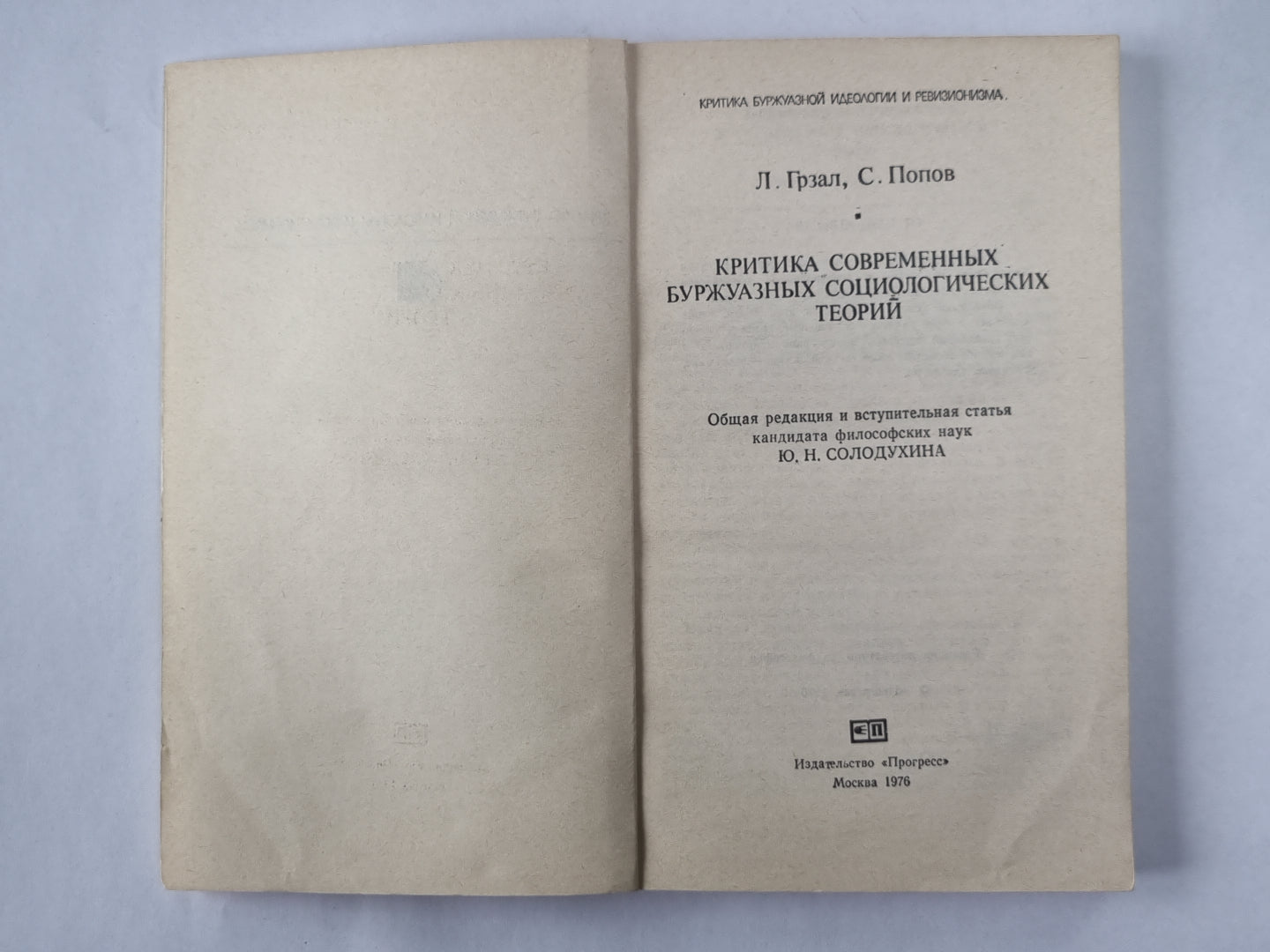 КРИТИКА БУРЖУАЗНОЙ ИДЕОЛОГИИ И РЕВИЗИОНИЗМА.

Л. Грзал, С. Попов

КРИТИКА СОВРЕМЕННЫХ БУРЖУАЗНЫХ СОЦИОЛОГИЧЕСКИХ ТЕОРИЙ

Общая редакция и вступительная статья
кандидата философских наук
Ю. Н. СОЛОДУХИНА

Издательство «Прогресс»
Москва 1976